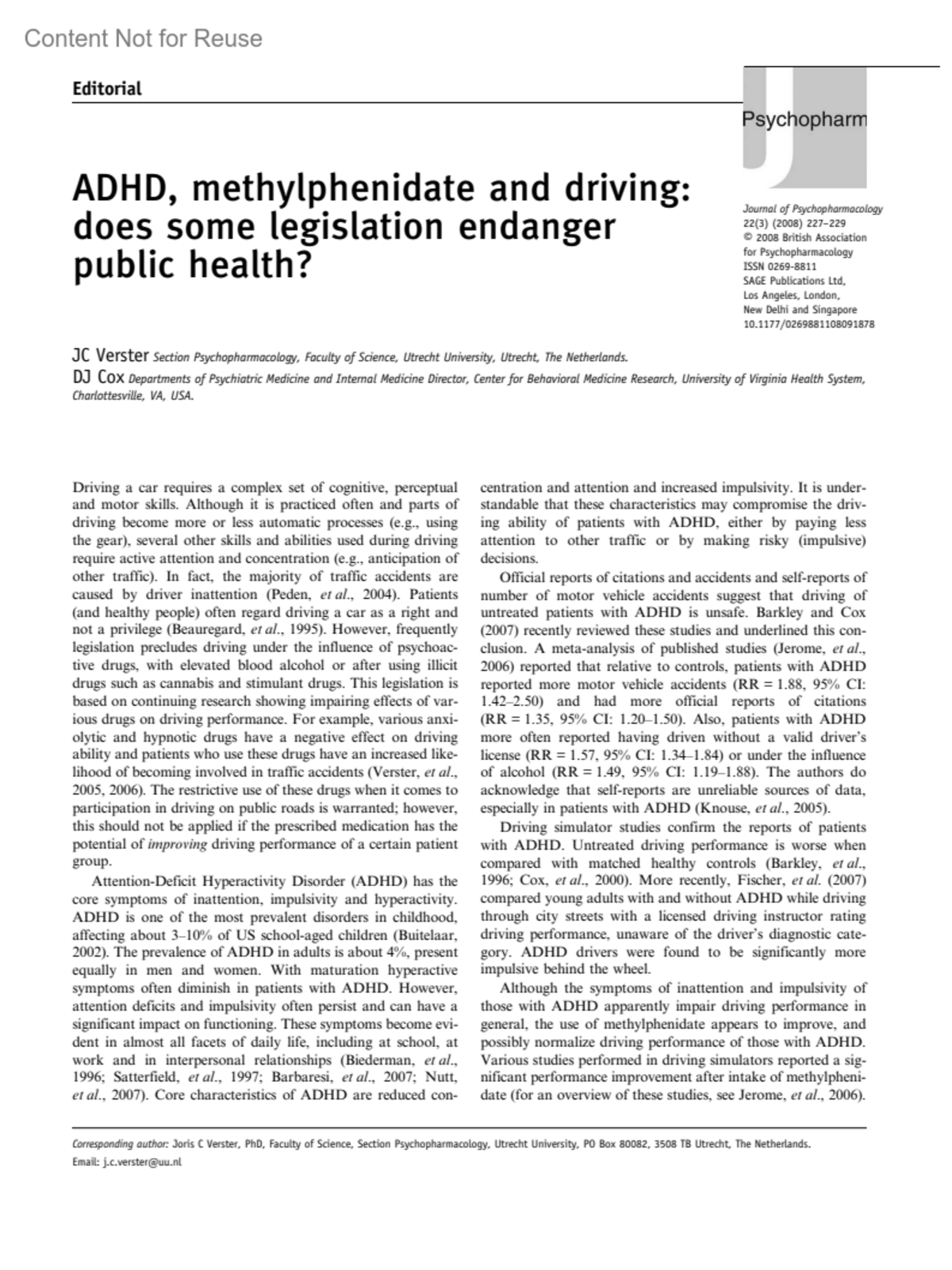 Content Not for Reuse

Editorial

Psychopharm

ADHD, methylphenidate and driving: does some legislation endanger public health?

Journal of Psychopharmacology
22(3) (2008) 227–229
© 2008 British Association for Psychopharmacology
ISSN 0269-8811
SAGE Publications Ltd, Los Angeles, London, New Delhi and Singapore
10.1177/0269881108091878

JC Verster Section Psychopharmacology, Faculty of Science, Utrecht University, Utrecht, The Netherlands.
DJ Cox Departments of Psychiatric Medicine and Internal Medicine Director, Center for Behavioral Medicine Research, University of Virginia Health System, Charlottesville, VA, USA.

Driving a car requires a complex set of cognitive, perceptual and motor skills. Although it is practiced often and parts of driving become more or less automatic processes (e.g., using the gear), several other skills and abilities used during driving require active attention and concentration (e.g., anticipation of other traffic). In fact, the majority of traffic accidents are caused by driver inattention (Peden, et al., 2004). Patients (and healthy people) often regard driving a car as a right and not a privilege (Beauregard, et al., 1995). However, frequently legislation precludes driving under the influence of psychoactive drugs, with elevated blood alcohol or after using illicit drugs such as cannabis and stimulant drugs. This legislation is based on continuing research showing impairing effects of various drugs on driving performance. For example, various anxiolytic and hypnotic drugs have a negative effect on driving ability and patients who use these drugs have an increased likelihood of becoming involved in traffic accidents (Verster, et al., 2005, 2006). The restrictive use of these drugs when it comes to participation in driving on public roads is warranted; however, this should not be applied if the prescribed medication has the potential of improving driving performance of a certain patient group.

Attention-Deficit Hyperactivity Disorder (ADHD) has the core symptoms of inattention, impulsivity and hyperactivity. ADHD is one of the most prevalent disorders in childhood, affecting about 3–10% of US school-aged children (Buitelaar, 2002). The prevalence of ADHD in adults is about 4%, present equally in men and women. With maturation hyperactive symptoms often diminish in patients with ADHD. However, attention deficits and impulsivity often persist and can have a significant impact on functioning. These symptoms become evident in almost all facets of daily life, including at school, at work and in interpersonal relationships (Biederman, et al., 1996; Satterfield, et al., 1997; Barbaresi, et al., 2007; Nutt, et al., 2007). Core characteristics of ADHD are reduced concentration and attention and increased impulsivity. It is understandable that these characteristics may compromise the driving ability of patients with ADHD, either by paying less attention to other traffic or by making risky (impulsive) decisions.

Official reports of citations and accidents and self-reports of number of motor vehicle accidents suggest that driving of untreated patients with ADHD is unsafe. Barkley and Cox (2007) recently reviewed these studies and underlined this conclusion. A meta-analysis of published studies (Jerome, et al., 2006) reported that relative to controls, patients with ADHD reported more motor vehicle accidents (RR = 1.88, 95% CI: 1.42–2.50) and had more official reports of citations (RR = 1.35, 95% CI: 1.20–1.50). Also, patients with ADHD more often reported having driven without a valid driver's license (RR = 1.57, 95% CI: 1.34–1.84) or under the influence of alcohol (RR = 1.49, 95% CI: 1.19–1.88). The authors do acknowledge that self-reports are unreliable sources of data, especially in patients with ADHD (Knouse, et al., 2005).

Driving simulator studies confirm the reports of patients with ADHD. Untreated driving performance is worse when compared with matched healthy controls (Barkley, et al., 1996; Cox, et al., 2000). More recently, Fischer, et al. (2007) compared young adults with and without ADHD while driving through city streets with a licensed driving instructor rating driving performance, unaware of the driver's diagnostic category. ADHD drivers were found to be significantly more impulsive behind the wheel.

Although the symptoms of inattention and impulsivity of those with ADHD apparently impair driving performance in general, the use of methylphenidate appears to improve, and possibly normalize driving performance of those with ADHD. Various studies performed in driving simulators reported a significant performance improvement after intake of methylphenidate (for an overview of these studies, see Jerome, et al., 2006).

Corresponding author: Joris C Verster, PhD, Faculty of Science, Section Psychopharmacology, Utrecht University, PO Box 80082, 3508 TB Utrecht, The Netherlands.
Email: j.c.verster@uu.nl